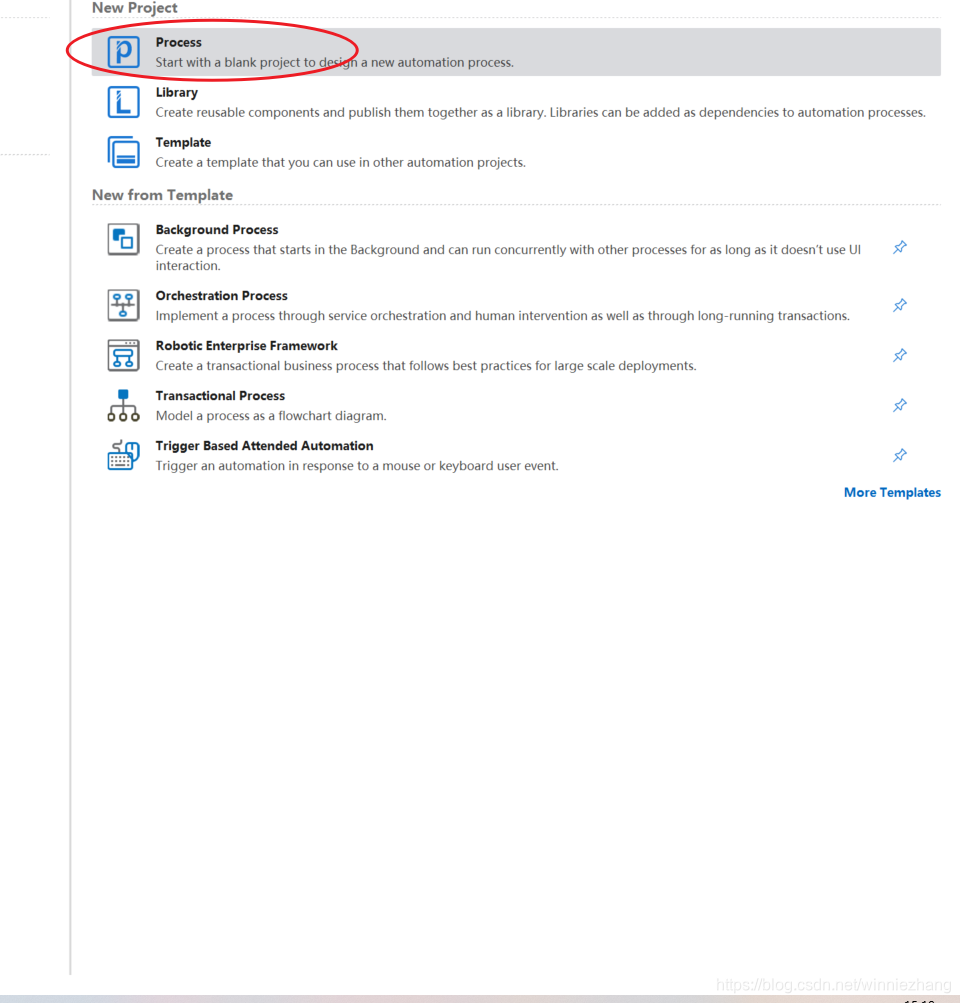 New Project

Process
Start with a blank project to design a new automation process.

Library
Create reusable components and publish them together as a library. Libraries can be added as dependencies to automation processes.

Template
Create a template that you can use in other automation projects.

New from Template

Background Process
Create a process that starts in the Background and can run concurrently with other processes for as long as it doesn't use UI interaction.

Orchestration Process
Implement a process through service orchestration and human intervention as well as through long-running transactions.

Robotic Enterprise Framework
Create a transactional business process that follows best practices for large scale deployments.

Transactional Process
Model a process as a flowchart diagram.

Trigger Based Attended Automation
Trigger an automation in response to a mouse or keyboard user event.

More Templates

https://blog.csdn.net/winniezhang